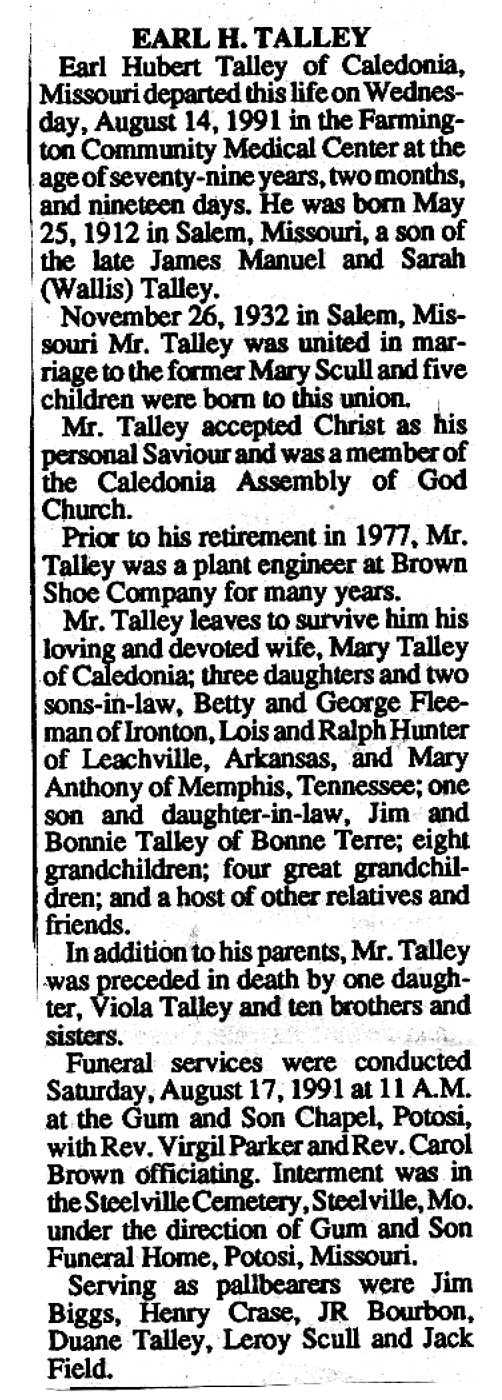 EARL H. TALLEY

Earl Hubert Talley of Caledonia, Missouri departed this life on Wednesday, August 14, 1991 in the Farmington Community Medical Center at the age of seventy-nine years, two months, and nineteen days. He was born May 25, 1912 in Salem, Missouri, a son of the late James Manuel and Sarah (Wallis) Talley.

November 26, 1932 in Salem, Missouri Mr. Talley was united in marriage to the former Mary Scull and five children were born to this union.

Mr. Talley accepted Christ as his personal Saviour and was a member of the Caledonia Assembly of God Church.

Prior to his retirement in 1977, Mr. Talley was a plant engineer at Brown Shoe Company for many years.

Mr. Talley leaves to survive him his loving and devoted wife, Mary Talley of Caledonia; three daughters and two sons-in-law, Betty and George Fleeman of Ironton, Lois and Ralph Hunter of Leachville, Arkansas, and Mary Anthony of Memphis, Tennessee; one son and daughter-in-law, Jim and Bonnie Talley of Bonne Terre; eight grandchildren; four great grandchildren; and a host of other relatives and friends.

In addition to his parents, Mr. Talley was preceded in death by one daughter, Viola Talley and ten brothers and sisters.

Funeral services were conducted Saturday, August 17, 1991 at 11 A.M. at the Gum and Son Chapel, Potosi, with Rev. Virgil Parker and Rev. Carol Brown officiating. Interment was in the Steelville Cemetery, Steelville, Mo. under the direction of Gum and Son Funeral Home, Potosi, Missouri.

Serving as pallbearers were Jim Biggs, Henry Crase, JR Bourbon, Duane Talley, Leroy Scull and Jack Field.